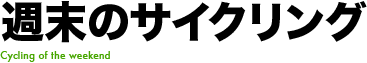 週末のサイクリング
Cycling of the weekend